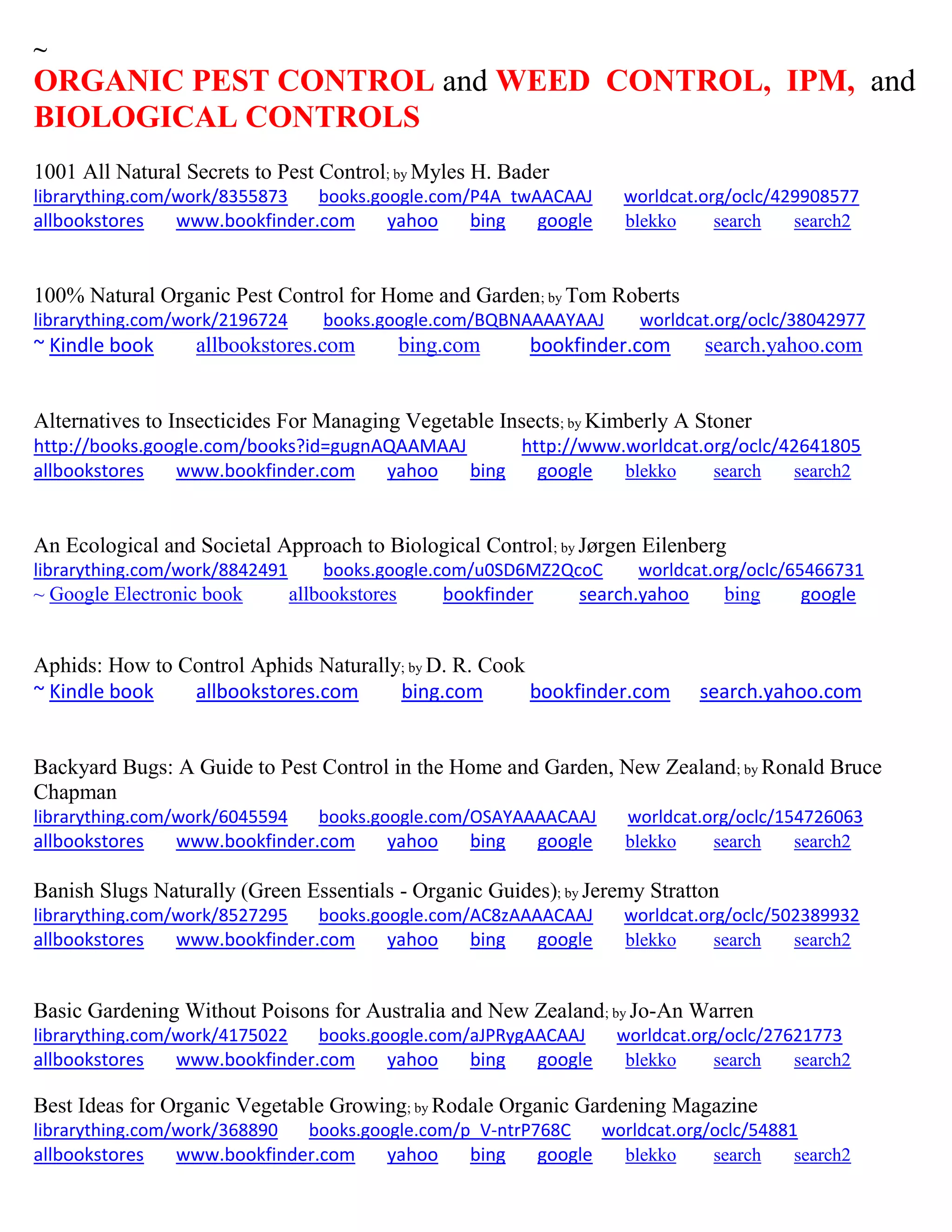 ~
ORGANIC PEST CONTROL and WEED CONTROL, IPM, and BIOLOGICAL CONTROLS

1001 All Natural Secrets to Pest Control; by Myles H. Bader
librarything.com/work/8355873 books.google.com/P4A_twAACAAJ worldcat.org/oclc/429908577
allbookstores www.bookfinder.com yahoo bing google blekko search search2

100% Natural Organic Pest Control for Home and Garden; by Tom Roberts
librarything.com/work/2196724 books.google.com/BQBNAAAAYAAJ worldcat.org/oclc/38042977
~ Kindle book allbookstores.com bing.com bookfinder.com search.yahoo.com

Alternatives to Insecticides For Managing Vegetable Insects; by Kimberly A Stoner
http://books.google.com/books?id=gugnAQAAMAAJ http://www.worldcat.org/oclc/42641805
allbookstores www.bookfinder.com yahoo bing google blekko search search2

An Ecological and Societal Approach to Biological Control; by Jørgen Eilenberg
librarything.com/work/8842491 books.google.com/u0SD6MZ2QcoC worldcat.org/oclc/65466731
~ Google Electronic book allbookstores bookfinder search.yahoo bing google

Aphids: How to Control Aphids Naturally; by D. R. Cook
~ Kindle book allbookstores.com bing.com bookfinder.com search.yahoo.com

Backyard Bugs: A Guide to Pest Control in the Home and Garden, New Zealand; by Ronald Bruce Chapman
librarything.com/work/6045594 books.google.com/OSAYAAAACAAJ worldcat.org/oclc/154726063
allbookstores www.bookfinder.com yahoo bing google blekko search search2

Banish Slugs Naturally (Green Essentials - Organic Guides); by Jeremy Stratton
librarything.com/work/8527295 books.google.com/AC8zAAAACAAJ worldcat.org/oclc/502389932
allbookstores www.bookfinder.com yahoo bing google blekko search search2

Basic Gardening Without Poisons for Australia and New Zealand; by Jo-An Warren
librarything.com/work/4175022 books.google.com/aJPRygAACAAJ worldcat.org/oclc/27621773
allbookstores www.bookfinder.com yahoo bing google blekko search search2

Best Ideas for Organic Vegetable Growing; by Rodale Organic Gardening Magazine
librarything.com/work/368890 books.google.com/p_V-ntrP768C worldcat.org/oclc/54881
allbookstores www.bookfinder.com yahoo bing google blekko search search2